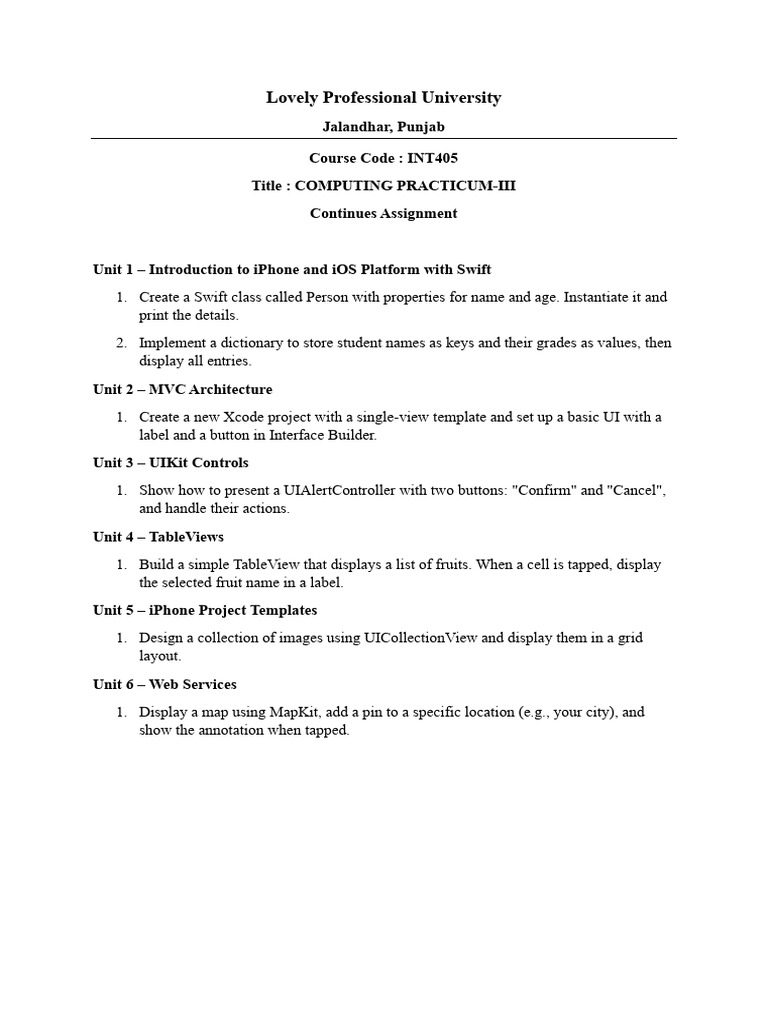 Lovely Professional University

Jalandhar, Punjab

Course Code : INT405

Title : COMPUTING PRACTICUM-III

Continues Assignment

Unit 1 – Introduction to iPhone and iOS Platform with Swift

1. Create a Swift class called Person with properties for name and age. Instantiate it and print the details.

2. Implement a dictionary to store student names as keys and their grades as values, then display all entries.

Unit 2 – MVC Architecture

1. Create a new Xcode project with a single-view template and set up a basic UI with a label and a button in Interface Builder.

Unit 3 – UIKit Controls

1. Show how to present a UIAlertController with two buttons: "Confirm" and "Cancel", and handle their actions.

Unit 4 – TableViews

1. Build a simple TableView that displays a list of fruits. When a cell is tapped, display the selected fruit name in a label.

Unit 5 – iPhone Project Templates

1. Design a collection of images using UICollectionView and display them in a grid layout.

Unit 6 – Web Services

1. Display a map using MapKit, add a pin to a specific location (e.g., your city), and show the annotation when tapped.